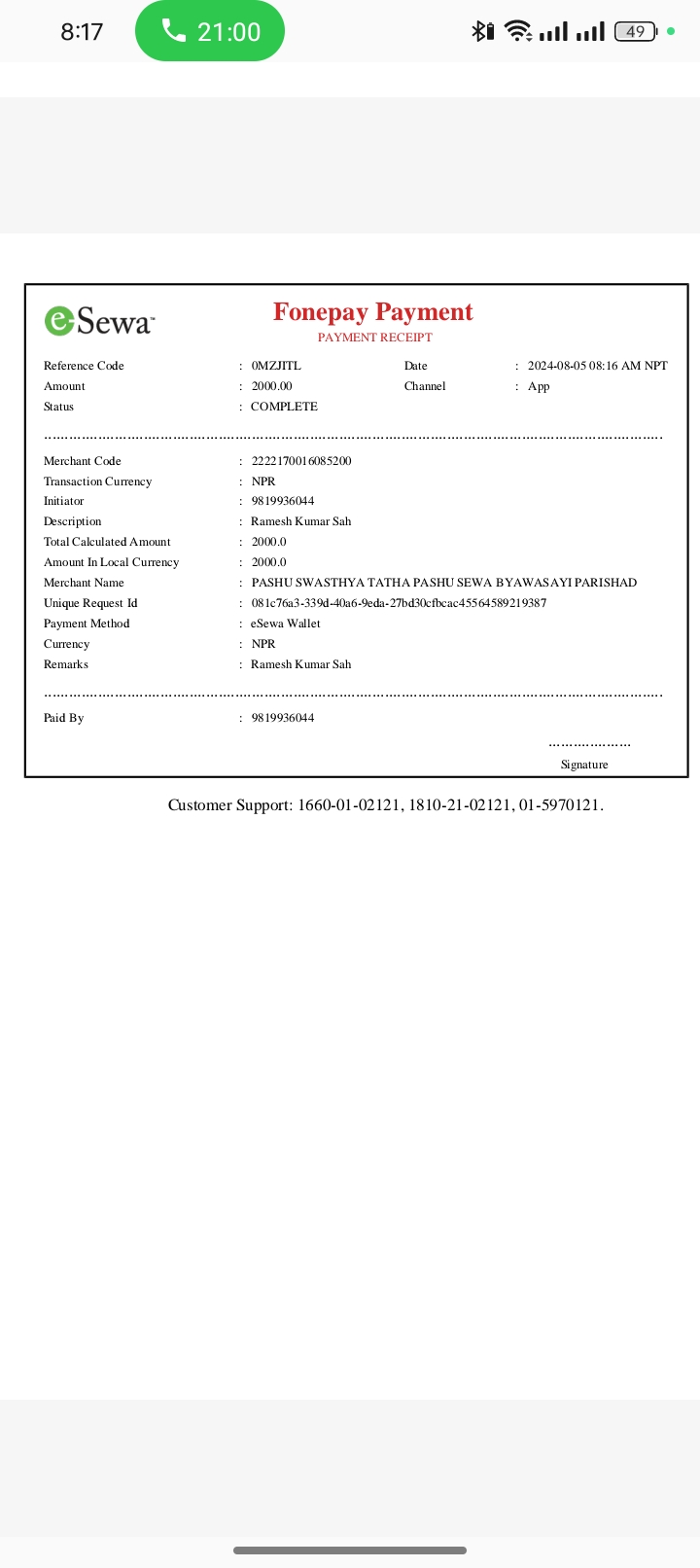 8:17 21:00 49

eSewa

Fonepay Payment
PAYMENT RECEIPT

Reference Code : 0MZJITL Date : 2024-08-05 08:16 AM NPT
Amount : 2000.00 Channel : App
Status : COMPLETE

Merchant Code : 2222170016085200
Transaction Currency : NPR
Initiator : 9819936044
Description : Ramesh Kumar Sah
Total Calculated Amount : 2000.0
Amount In Local Currency : 2000.0
Merchant Name : PASHU SWASTHYA TATHA PASHU SEWA BYAWASAYI PARISHAD
Unique Request Id : 081c76a3-339d-40a6-9eda-27bd30cfbcac45564589219387
Payment Method : eSewa Wallet
Currency : NPR
Remarks : Ramesh Kumar Sah

Paid By : 9819936044

Signature

Customer Support: 1660-01-02121, 1810-21-02121, 01-5970121.